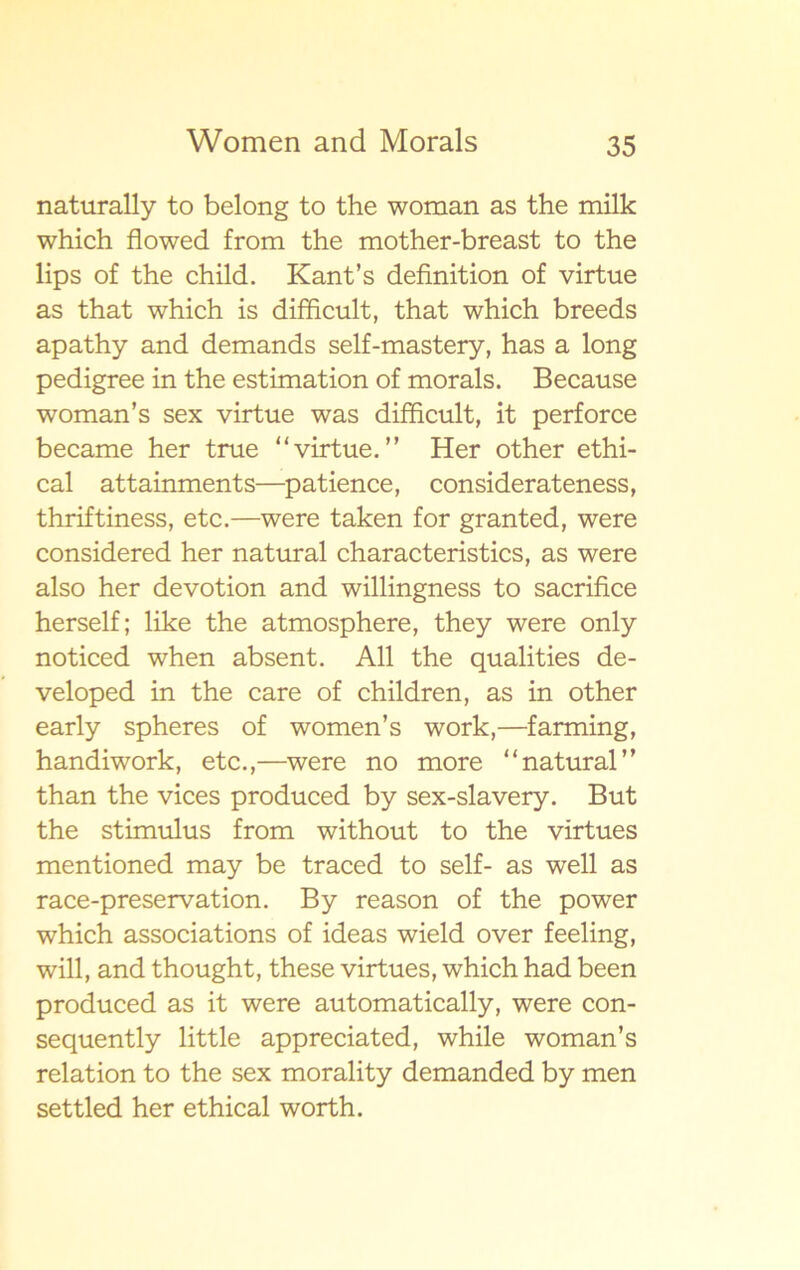 Women and Morals 35

naturally to belong to the woman as the milk which flowed from the mother-breast to the lips of the child. Kant's definition of virtue as that which is difficult, that which breeds apathy and demands self-mastery, has a long pedigree in the estimation of morals. Because woman's sex virtue was difficult, it perforce became her true "virtue." Her other ethical attainments—patience, considerateness, thriftiness, etc.—were taken for granted, were considered her natural characteristics, as were also her devotion and willingness to sacrifice herself; like the atmosphere, they were only noticed when absent. All the qualities developed in the care of children, as in other early spheres of women's work,—farming, handiwork, etc.,—were no more "natural" than the vices produced by sex-slavery. But the stimulus from without to the virtues mentioned may be traced to self- as well as race-preservation. By reason of the power which associations of ideas wield over feeling, will, and thought, these virtues, which had been produced as it were automatically, were consequently little appreciated, while woman's relation to the sex morality demanded by men settled her ethical worth.